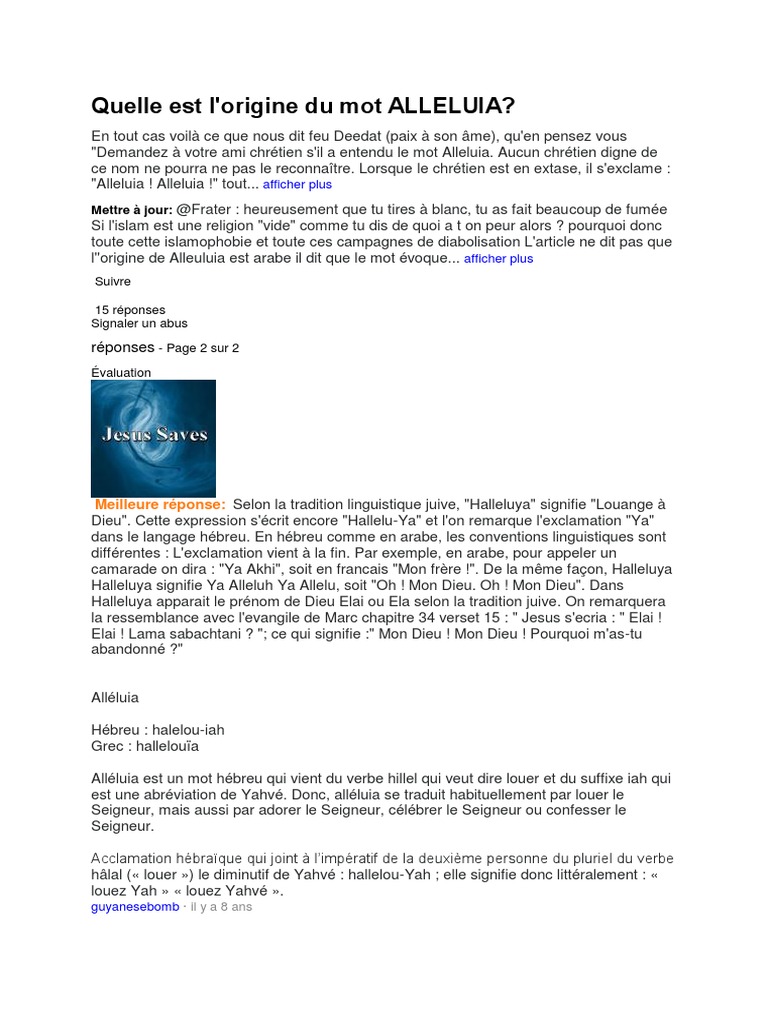 Quelle est l'origine du mot ALLELUIA?

En tout cas voilà ce que nous dit feu Deedat (paix à son âme), qu'en pensez vous "Demandez à votre ami chrétien s'il a entendu le mot Alleluia. Aucun chrétien digne de ce nom ne pourra ne pas le reconnaître. Lorsque le chrétien est en extase, il s'exclame : "Alleluia ! Alleluia !" tout... afficher plus

Mettre à jour: @Frater : heureusement que tu tires à blanc, tu as fait beaucoup de fumée Si l'islam est une religion "vide" comme tu dis de quoi a t on peur alors ? pourquoi donc toute cette islamophobie et toute ces campagnes de diabolisation L'article ne dit pas que l''origine de Alleuluia est arabe il dit que le mot évoque... afficher plus

Suivre

15 réponses
Signaler un abus

réponses - Page 2 sur 2

Évaluation

Jesus Saves

Meilleure réponse: Selon la tradition linguistique juive, "Halleluya" signifie "Louange à Dieu". Cette expression s'écrit encore "Hallelu-Ya" et l'on remarque l'exclamation "Ya" dans le langage hébreu. En hébreu comme en arabe, les conventions linguistiques sont différentes : L'exclamation vient à la fin. Par exemple, en arabe, pour appeler un camarade on dira : "Ya Akhi", soit en francais "Mon frère !". De la même façon, Halleluya Halleluya signifie Ya Alleluh Ya Allelu, soit "Oh ! Mon Dieu. Oh ! Mon Dieu". Dans Halleluya apparait le prénom de Dieu Elai ou Ela selon la tradition juive. On remarquera la ressemblance avec l'evangile de Marc chapitre 34 verset 15 : " Jesus s'ecria : " Elai ! Elai ! Lama sabachtani ? "; ce qui signifie :" Mon Dieu ! Mon Dieu ! Pourquoi m'as-tu abandonné ?"

Alléluia

Hébreu : halelou-iah
Grec : hallelouïa

Alléluia est un mot hébreu qui vient du verbe hillel qui veut dire louer et du suffixe iah qui est une abréviation de Yahvé. Donc, alléluia se traduit habituellement par louer le Seigneur, mais aussi par adorer le Seigneur, célébrer le Seigneur ou confesser le Seigneur.

Acclamation hébraïque qui joint à l'impératif de la deuxième personne du pluriel du verbe hâlal (« louer ») le diminutif de Yahvé : hallelou-Yah ; elle signifie donc littéralement : « louez Yah » « louez Yahvé ».
guyanesebomb · il y a 8 ans